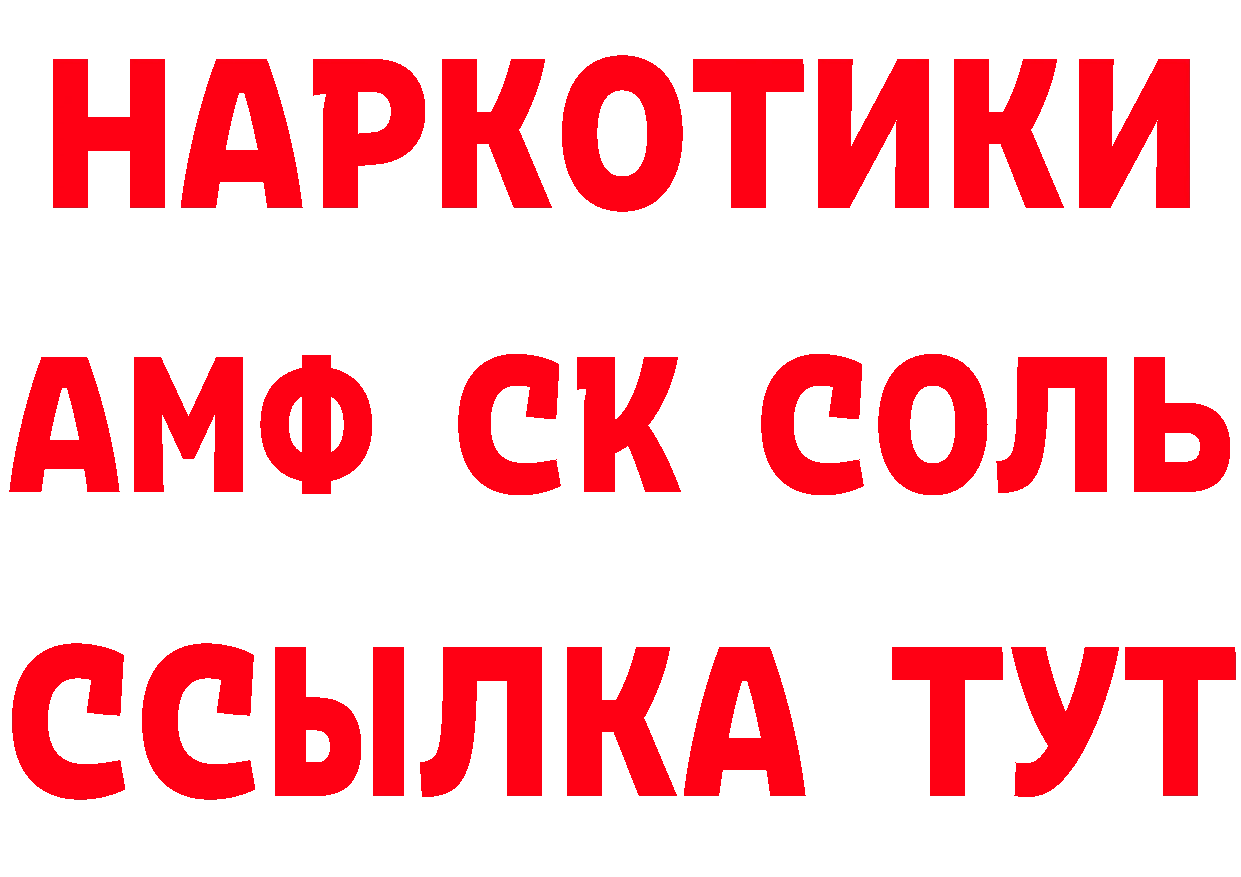 НАРКОТИКИ

АМФ СК СОЛЬ

ССЫЛКА ТУТ